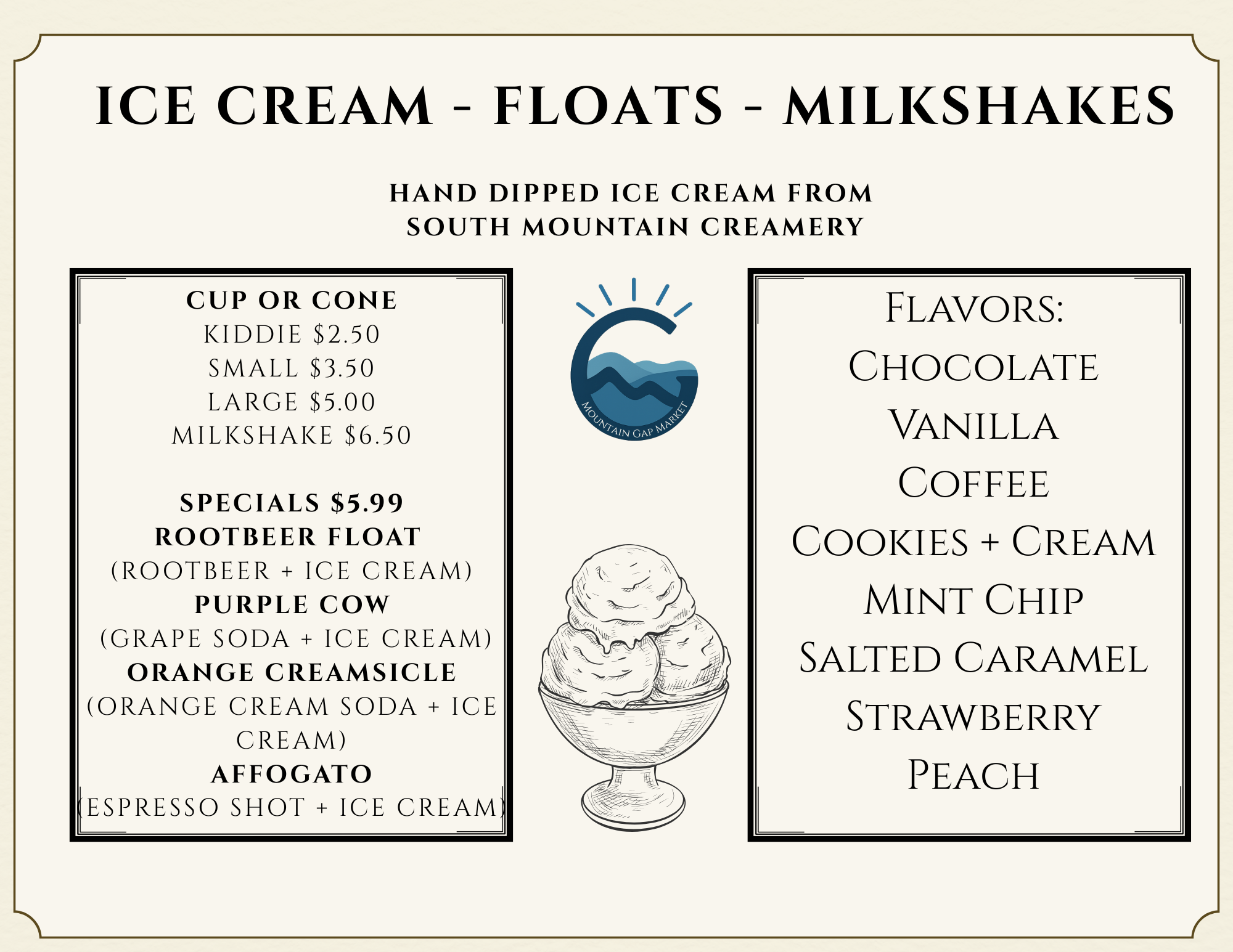 ICE CREAM - FLOATS - MILKSHAKES

HAND DIPPED ICE CREAM FROM
SOUTH MOUNTAIN CREAMERY

CUP OR CONE
KIDDIE $2.50
SMALL $3.50
LARGE $5.00
MILKSHAKE $6.50

SPECIALS $5.99
ROOTBEER FLOAT
(ROOTBEER + ICE CREAM)
PURPLE COW
(GRAPE SODA + ICE CREAM)
ORANGE CREAMSICLE
(ORANGE CREAM SODA + ICE CREAM)
AFFOGATO
(ESPRESSO SHOT + ICE CREAM)

MOUNTAIN GAP MARKET

FLAVORS:
CHOCOLATE
VANILLA
COFFEE
COOKIES + CREAM
MINT CHIP
SALTED CARAMEL
STRAWBERRY
PEACH